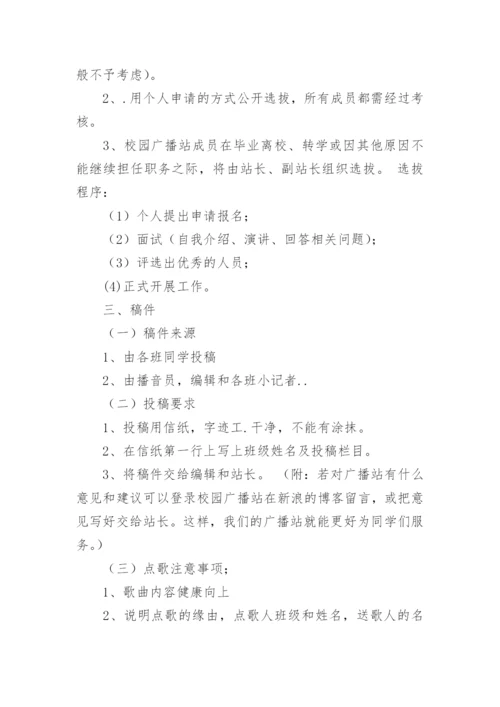 般不予考虑)。

2、.用个人申请的方式公开选拔，所有成员都需经过考核。

3、校园广播站成员在毕业离校、转学或因其他原因不能继续担任职务之际，将由站长、副站长组织选拔。 选拔程序：

（1）个人提出申请报名；

（2）面试（自我介绍、演讲、回答相关问题）；

（3）评选出优秀的人员；

(4)正式开展工作。

三、稿件

（一）稿件来源

1、由各班同学投稿

2、由播音员，编辑和各班小记者..

（二）投稿要求

1、投稿用信纸，字迹工.干净，不能有涂抹。

2、在信纸第一行上写上班级姓名及投稿栏目。

3、将稿件交给编辑和站长。 （附：若对广播站有什么意见和建议可以登录校园广播站在新浪的博客留言，或把意见写好交给站长。这样，我们的广播站就能更好为同学们服务。）

（三）点歌注意事项；

1、歌曲内容健康向上

2、说明点歌的缘由，点歌人班级和姓名，送歌人的名